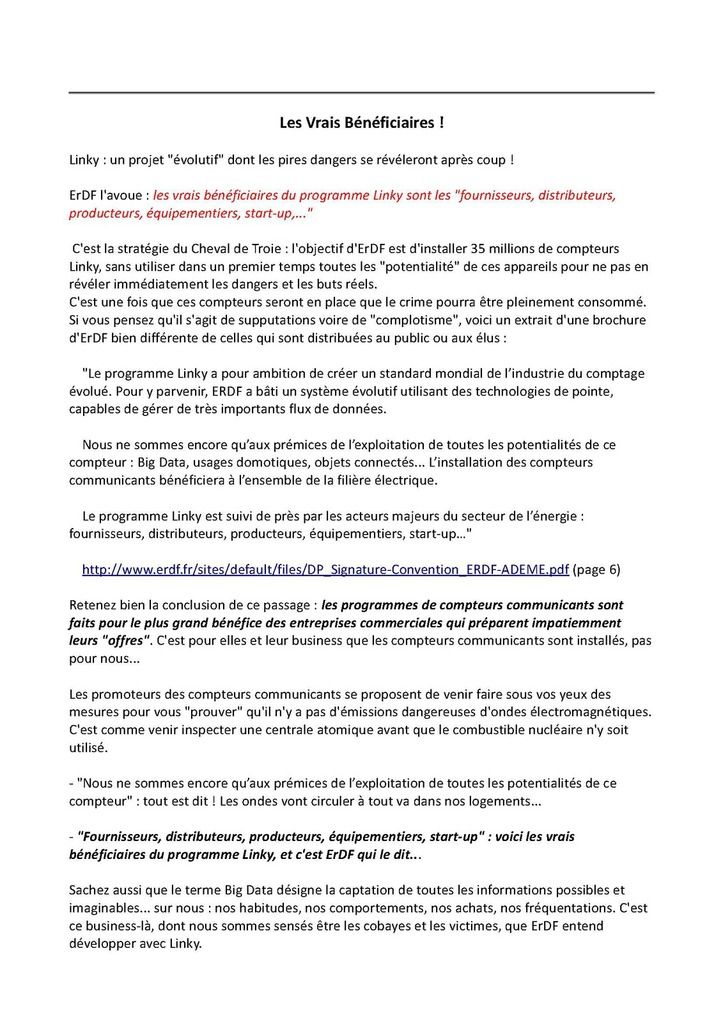 Les Vrais Bénéficiaires !

Linky : un projet "évolutif" dont les pires dangers se révéleront après coup !

ErDF l'avoue : les vrais bénéficiaires du programme Linky sont les "fournisseurs, distributeurs, producteurs, équipementiers, start-up,..."

C'est la stratégie du Cheval de Troie : l'objectif d'ErDF est d'installer 35 millions de compteurs Linky, sans utiliser dans un premier temps toutes les "potentialité" de ces appareils pour ne pas en révéler immédiatement les dangers et les buts réels.
C'est une fois que ces compteurs seront en place que le crime pourra être pleinement consommé.
Si vous pensez qu'il s'agit de supputations voire de "complotisme", voici un extrait d'une brochure d'ErDF bien différente de celles qui sont distribuées au public ou aux élus :

"Le programme Linky a pour ambition de créer un standard mondial de l'industrie du comptage évolué. Pour y parvenir, ERDF a bâti un système évolutif utilisant des technologies de pointe, capables de gérer de très importants flux de données.

Nous ne sommes encore qu'aux prémices de l'exploitation de toutes les potentialités de ce compteur : Big Data, usages domotiques, objets connectés... L'installation des compteurs communicants bénéficiera à l'ensemble de la filière électrique.

Le programme Linky est suivi de près par les acteurs majeurs du secteur de l'énergie : fournisseurs, distributeurs, producteurs, équipementiers, start-up..."

http://www.erdf.fr/sites/default/files/DP_Signature-Convention_ERDF-ADEME.pdf (page 6)

Retenez bien la conclusion de ce passage : les programmes de compteurs communicants sont faits pour le plus grand bénéfice des entreprises commerciales qui préparent impatiemment leurs "offres". C'est pour elles et leur business que les compteurs communicants sont installés, pas pour nous...

Les promoteurs des compteurs communicants se proposent de venir faire sous vos yeux des mesures pour vous "prouver" qu'il n'y a pas d'émissions dangereuses d'ondes électromagnétiques. C'est comme venir inspecter une centrale atomique avant que le combustible nucléaire n'y soit utilisé.

- "Nous ne sommes encore qu'aux prémices de l'exploitation de toutes les potentialités de ce compteur" : tout est dit ! Les ondes vont circuler à tout va dans nos logements...

- "Fournisseurs, distributeurs, producteurs, équipementiers, start-up" : voici les vrais bénéficiaires du programme Linky, et c'est ErDF qui le dit...

Sachez aussi que le terme Big Data désigne la captation de toutes les informations possibles et imaginables... sur nous : nos habitudes, nos comportements, nos achats, nos fréquentations. C'est ce business-là, dont nous sommes sensés être les cobayes et les victimes, que ErDF entend développer avec Linky.